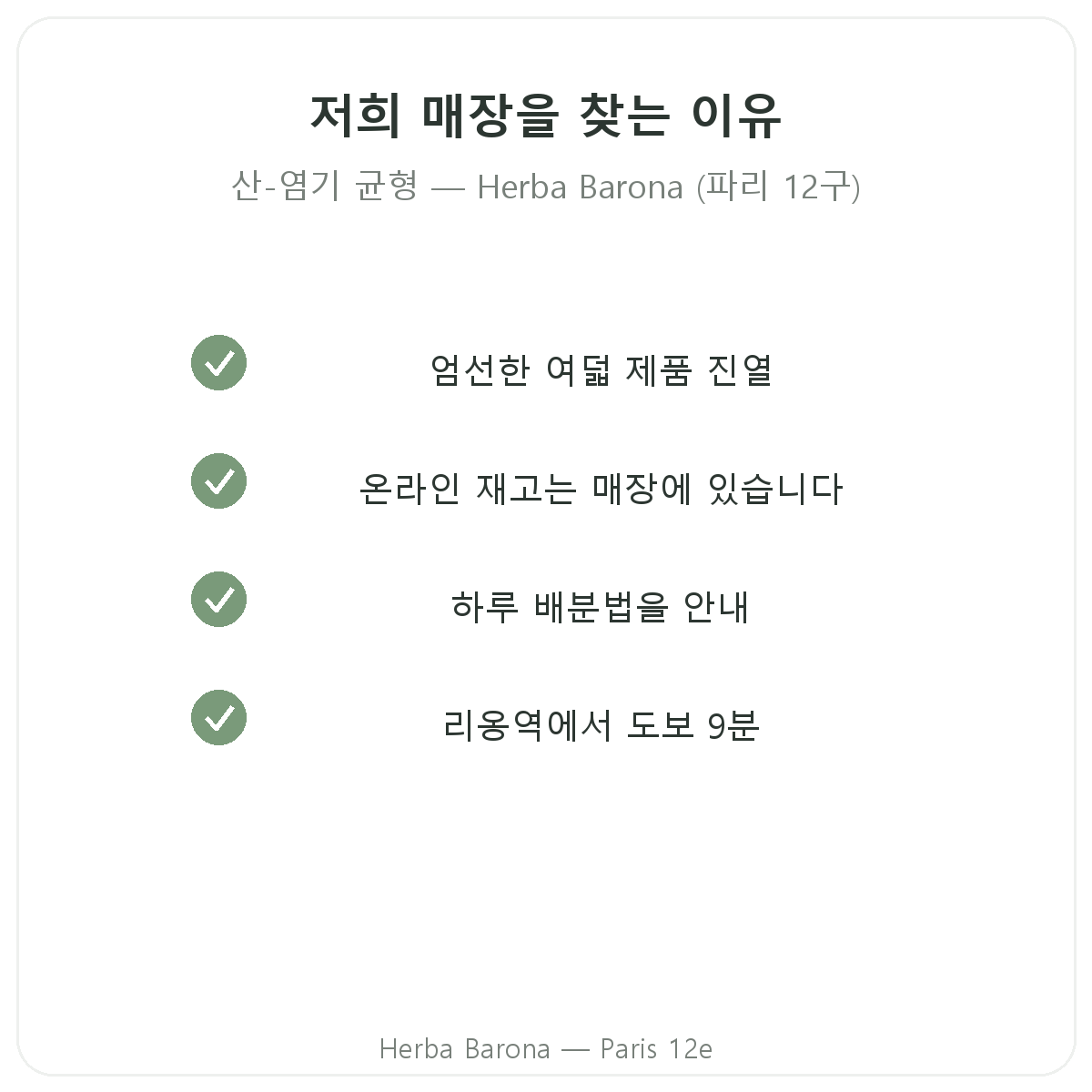 저희 매장을 찾는 이유

산-염기 균형 — Herba Barona (파리 12구)

엄선한 여덟 제품 진열

온라인 재고는 매장에 있습니다

하루 배분법을 안내

리옹역에서 도보 9분

Herba Barona — Paris 12e